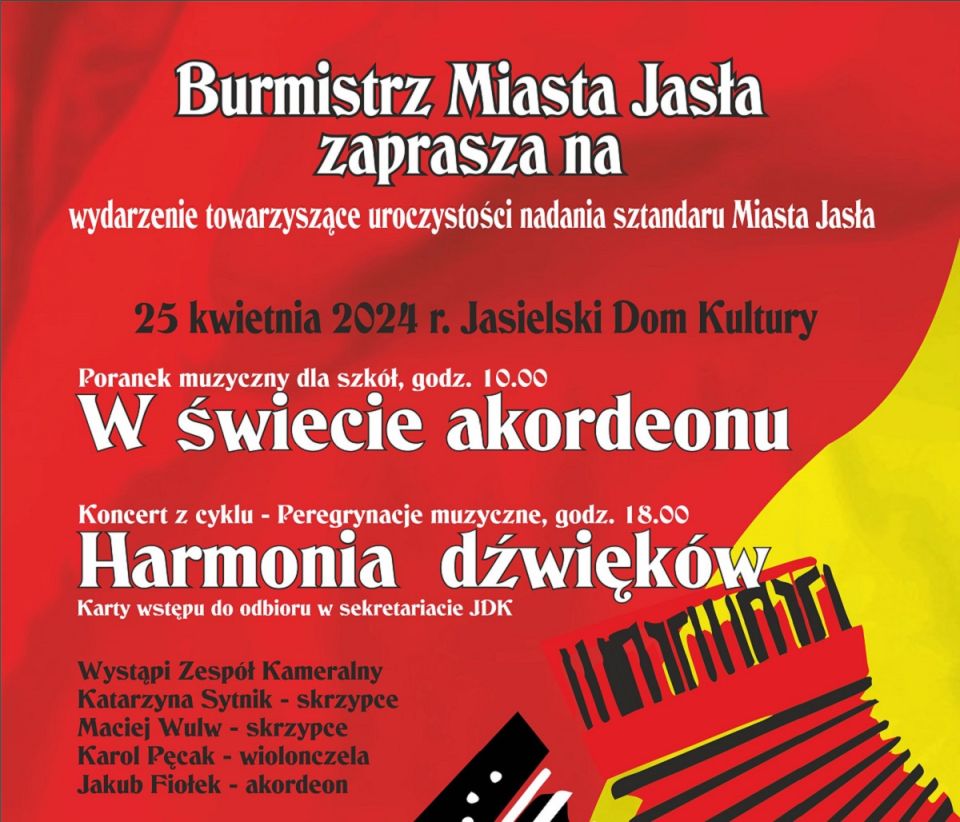 Burmistrz Miasta Jasła
zaprasza na

wydarzenie towarzyszące uroczystości nadania sztandaru Miasta Jasła

25 kwietnia 2024 r. Jasielski Dom Kultury

Poranek muzyczny dla szkół, godz. 10.00
W świecie akordeonu

Koncert z cyklu - Peregrynacje muzyczne, godz. 18.00
Harmonia dźwięków
Karty wstępu do odbioru w sekretariacie JDK

Wystąpi Zespół Kameralny
Katarzyna Sytnik - skrzypce
Maciej Wulw - skrzypce
Karol Pęcak - wiolonczela
Jakub Fiołek - akordeon